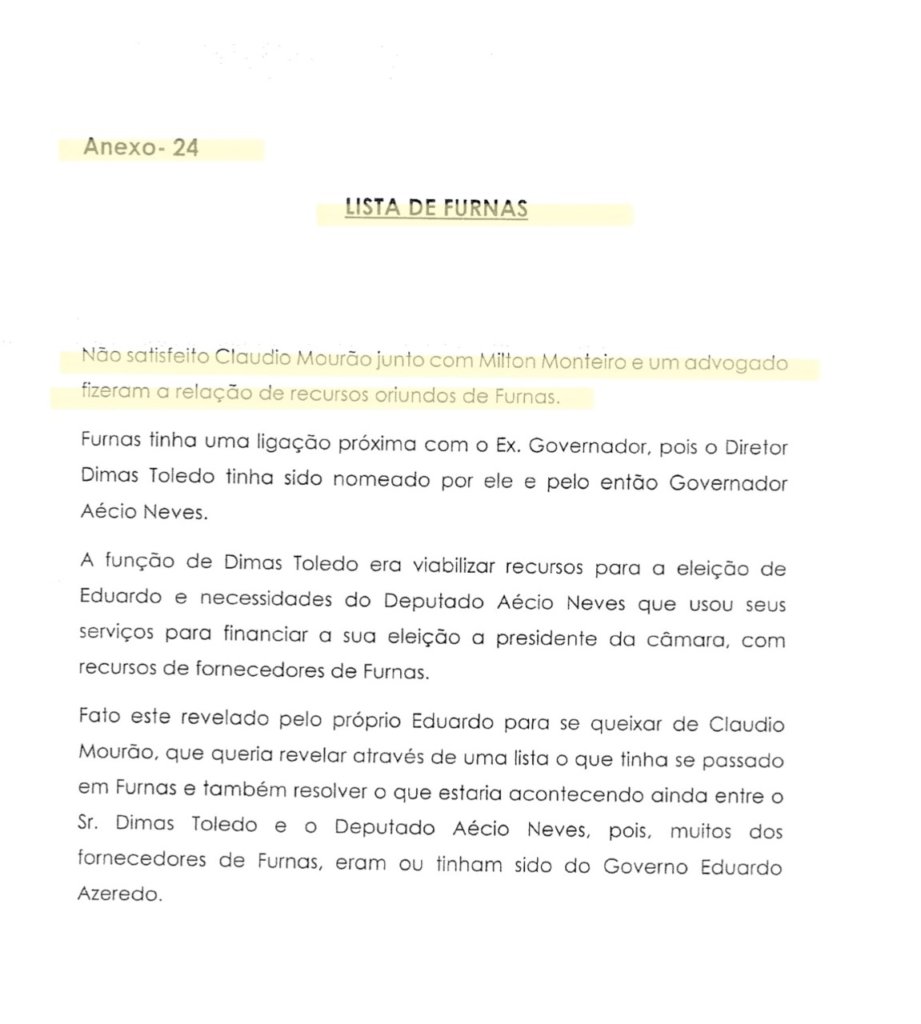 Anexo- 24

LISTA DE FURNAS

Não satisfeito Claudio Mourão junto com Milton Monteiro e um advogado fizeram a relação de recursos oriundos de Furnas.

Furnas tinha uma ligação próxima com o Ex. Governador, pois o Diretor Dimas Toledo tinha sido nomeado por ele e pelo então Governador Aécio Neves.

A função de Dimas Toledo era viabilizar recursos para a eleição de Eduardo e necessidades do Deputado Aécio Neves que usou seus serviços para financiar a sua eleição a presidente da câmara, com recursos de fornecedores de Furnas.

Fato este revelado pelo próprio Eduardo para se queixar de Claudio Mourão, que queria revelar através de uma lista o que tinha se passado em Furnas e também resolver o que estaria acontecendo ainda entre o Sr. Dimas Toledo e o Deputado Aécio Neves, pois, muitos dos fornecedores de Furnas, eram ou tinham sido do Governo Eduardo Azeredo.